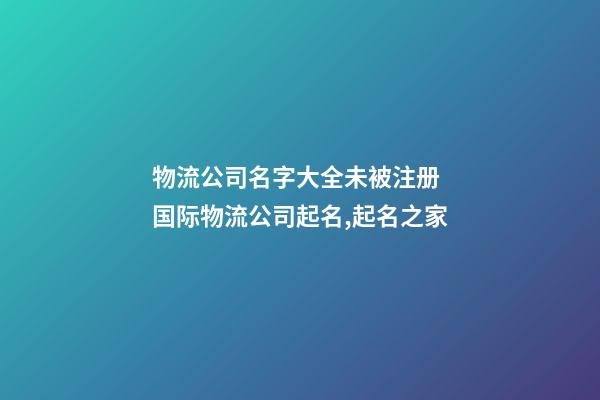 物流公司名字大全未被注册
国际物流公司起名,起名之家